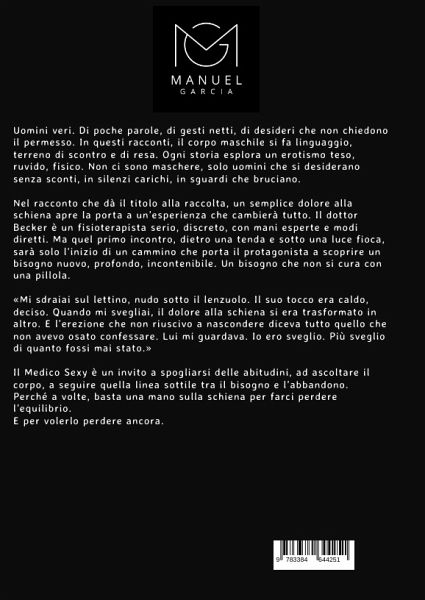 MANUEL
GARCIA

Uomini veri. Di poche parole, di gesti netti, di desideri che non chiedono il permesso. In questi racconti, il corpo maschile si fa linguaggio, terreno di scontro e di resa. Ogni storia esplora un erotismo teso, ruvido, fisico. Non ci sono maschere, solo uomini che si desiderano senza sconti, in silenzi carichi, in sguardi che bruciano.

Nel racconto che dà il titolo alla raccolta, un semplice dolore alla schiena apre la porta a un'esperienza che cambierà tutto. Il dottor Becker è un fisioterapista serio, discreto, con mani esperte e modi diretti. Ma quel primo incontro, dietro una tenda e sotto una luce fioca, sarà solo l'inizio di un cammino che porta il protagonista a scoprire un bisogno nuovo, profondo, incontenibile. Un bisogno che non si cura con una pillola.

«Mi sdraiai sul lettino, nudo sotto il lenzuolo. Il suo tocco era caldo, deciso. Quando mi svegliai, il dolore alla schiena si era trasformato in altro. E l'erezione che non riuscivo a nascondere diceva tutto quello che non avevo osato confessare. Lui mi guardava. Io ero sveglio. Più sveglio di quanto fossi mai stato.»

Il Medico Sexy è un invito a spogliarsi delle abitudini, ad ascoltare il corpo, a seguire quella linea sottile tra il bisogno e l'abbandono. Perché a volte, basta una mano sulla schiena per farci perdere l'equilibrio.
E per volerlo perdere ancora.

9 783384 644251